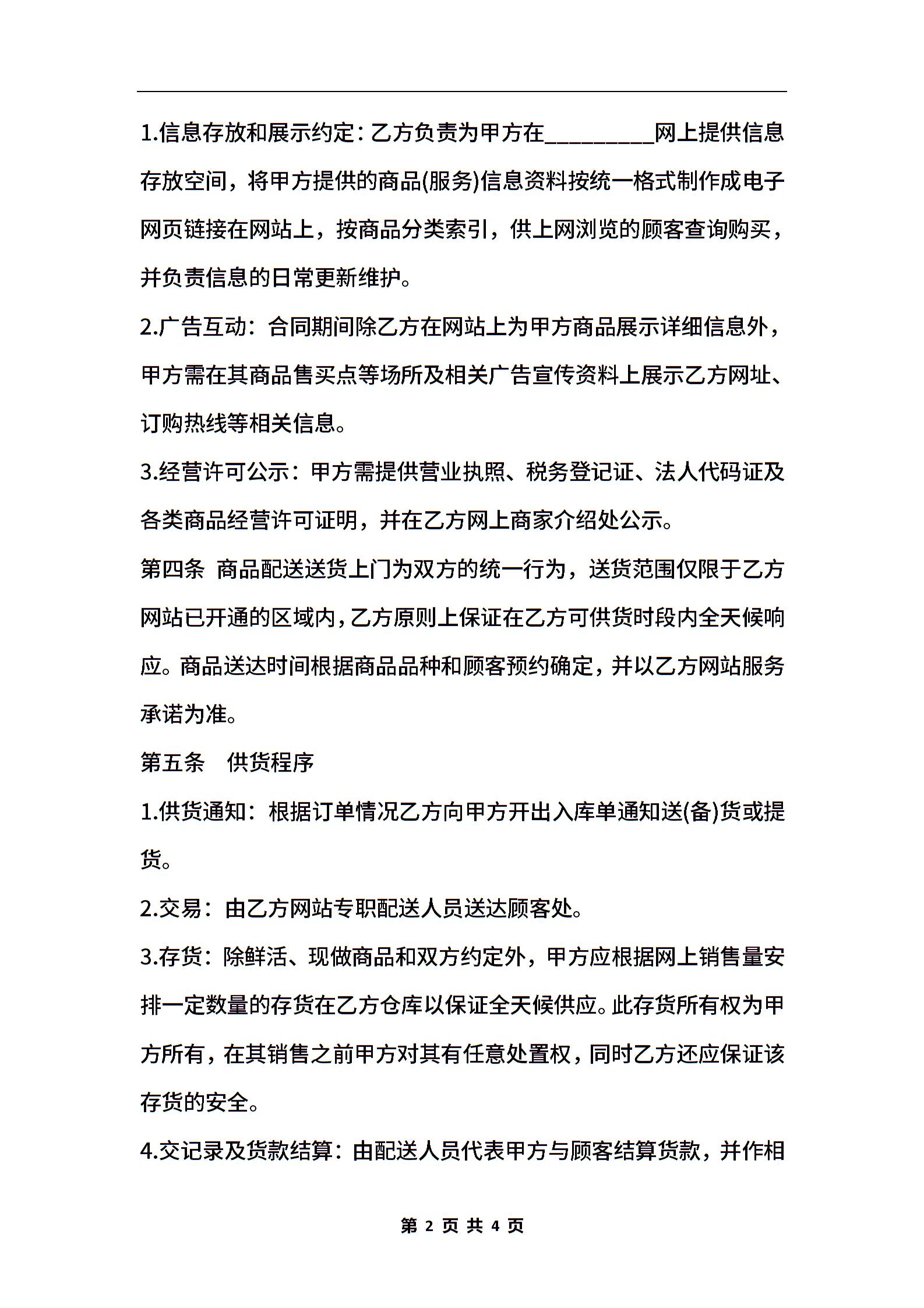 1.信息存放和展示约定：乙方负责为甲方在_________网上提供信息存放空间，将甲方提供的商品(服务)信息资料按统一格式制作成电子网页链接在网站上，按商品分类索引，供上网浏览的顾客查询购买，并负责信息的日常更新维护。

2.广告互动：合同期间除乙方在网站上为甲方商品展示详细信息外，甲方需在其商品售买点等场所及相关广告宣传资料上展示乙方网址、订购热线等相关信息。

3.经营许可公示：甲方需提供营业执照、税务登记证、法人代码证及各类商品经营许可证明，并在乙方网上商家介绍处公示。

第四条 商品配送送货上门为双方的统一行为，送货范围仅限于乙方网站已开通的区域内，乙方原则上保证在乙方可供货时段内全天候响应。商品送达时间根据商品品种和顾客预约确定，并以乙方网站服务承诺为准。

第五条 供货程序

1.供货通知：根据订单情况乙方向甲方开出入库单通知送(备)货或提货。

2.交易：由乙方网站专职配送人员送达顾客处。

3.存货：除鲜活、现做商品和双方约定外，甲方应根据网上销售量安排一定数量的存货在乙方仓库以保证全天候供应。此存货所有权为甲方所有，在其销售之前甲方对其有任意处置权，同时乙方还应保证该存货的安全。

4.交记录及货款结算：由配送人员代表甲方与顾客结算货款，并作相

第 2 页 共 4 页